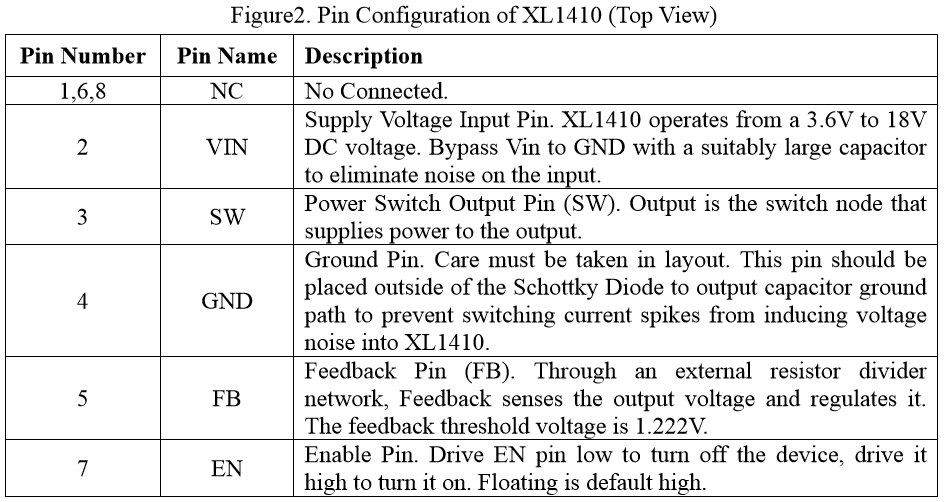 Figure2. Pin Configuration of XL1410 (Top View)

| Pin Number | Pin Name | Description |
|---|---|---|
| 1,6,8 | NC | No Connected. |
| 2 | VIN | Supply Voltage Input Pin. XL1410 operates from a 3.6V to 18V DC voltage. Bypass Vin to GND with a suitably large capacitor to eliminate noise on the input. |
| 3 | SW | Power Switch Output Pin (SW). Output is the switch node that supplies power to the output. |
| 4 | GND | Ground Pin. Care must be taken in layout. This pin should be placed outside of the Schottky Diode to output capacitor ground path to prevent switching current spikes from inducing voltage noise into XL1410. |
| 5 | FB | Feedback Pin (FB). Through an external resistor divider network, Feedback senses the output voltage and regulates it. The feedback threshold voltage is 1.222V. |
| 7 | EN | Enable Pin. Drive EN pin low to turn off the device, drive it high to turn it on. Floating is default high. |